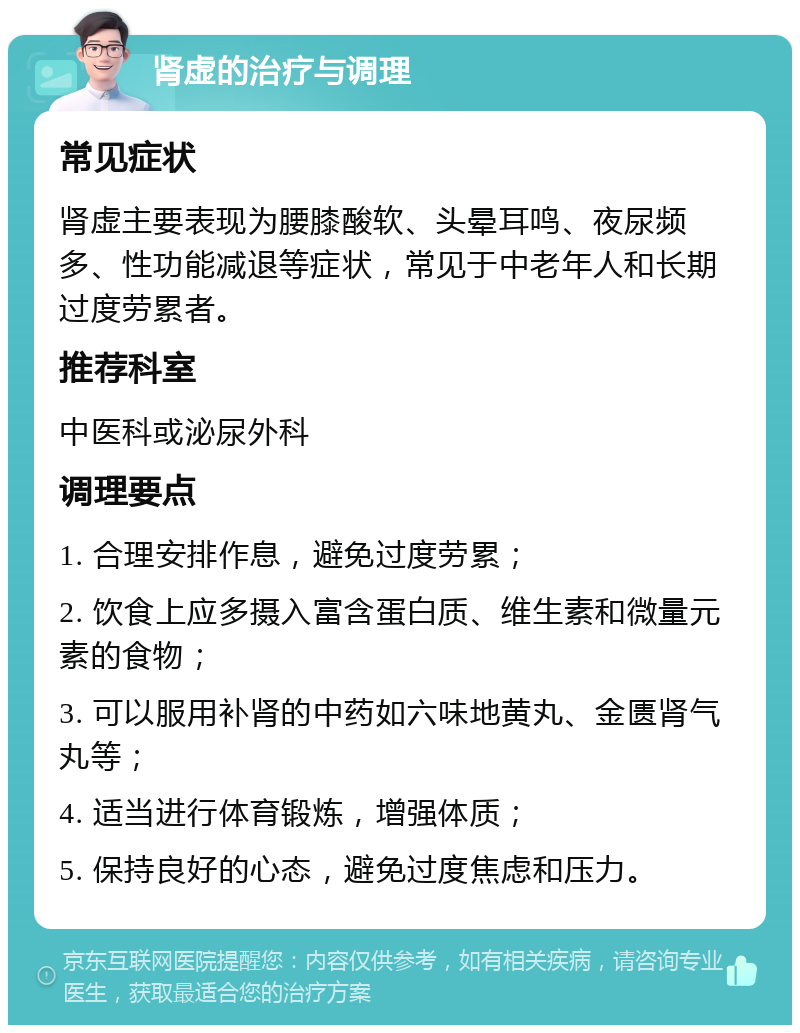 肾虚的治疗与调理

常见症状

肾虚主要表现为腰膝酸软、头晕耳鸣、夜尿频多、性功能减退等症状，常见于中老年人和长期过度劳累者。

推荐科室

中医科或泌尿外科

调理要点

1. 合理安排作息，避免过度劳累；

2. 饮食上应多摄入富含蛋白质、维生素和微量元素的食物；

3. 可以服用补肾的中药如六味地黄丸、金匮肾气丸等；

4. 适当进行体育锻炼，增强体质；

5. 保持良好的心态，避免过度焦虑和压力。

京东互联网医院提醒您：内容仅供参考，如有相关疾病，请咨询专业医生，获取最适合您的治疗方案